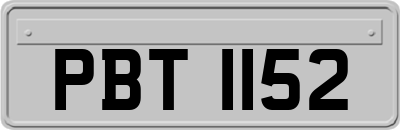 PBT 1152